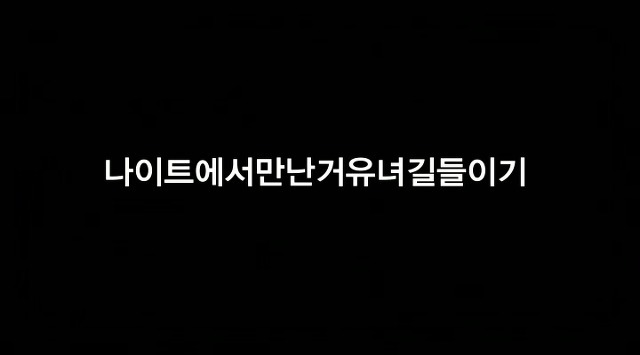 나이트에서만난거유녀길들이기